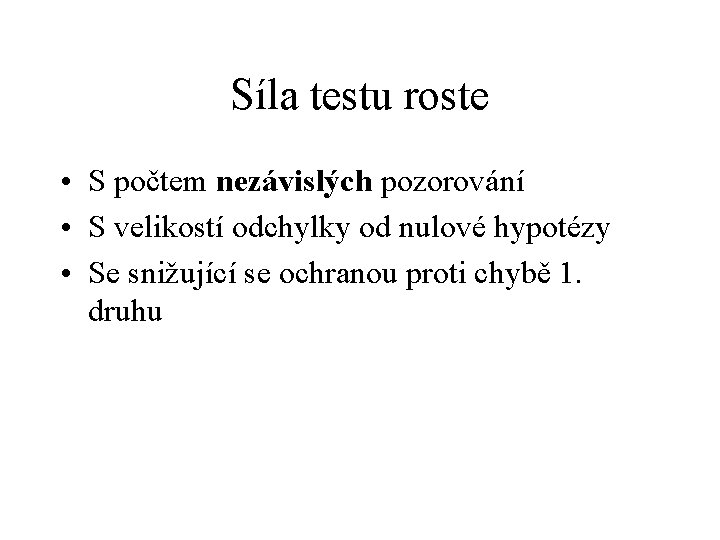 Síla testu roste

• S počtem nezávislých pozorování
• S velikostí odchylky od nulové hypotézy
• Se snižující se ochranou proti chybě 1. druhu